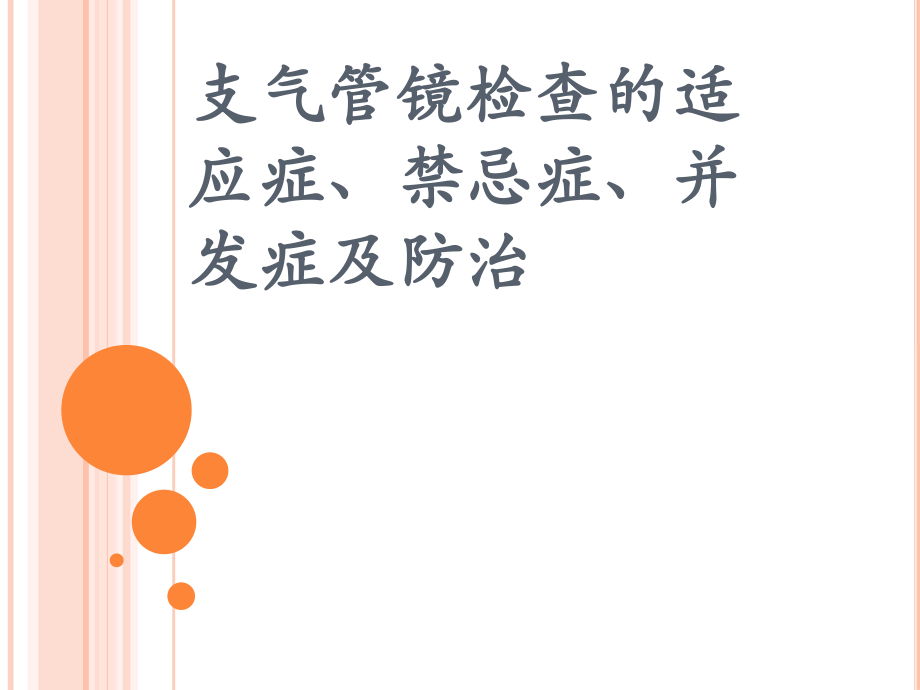 支气管镜检查的适应症、禁忌症、并发症及防治